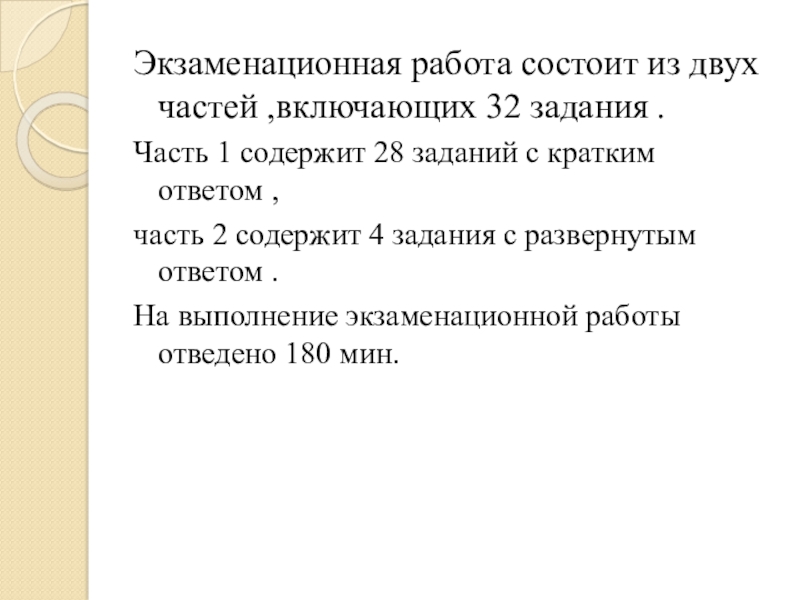 Экзаменационная работа состоит из двух частей ,включающих 32 задания .

Часть 1 содержит 28 заданий с кратким ответом ,

часть 2 содержит 4 задания с развернутым ответом .

На выполнение экзаменационной работы отведено 180 мин.